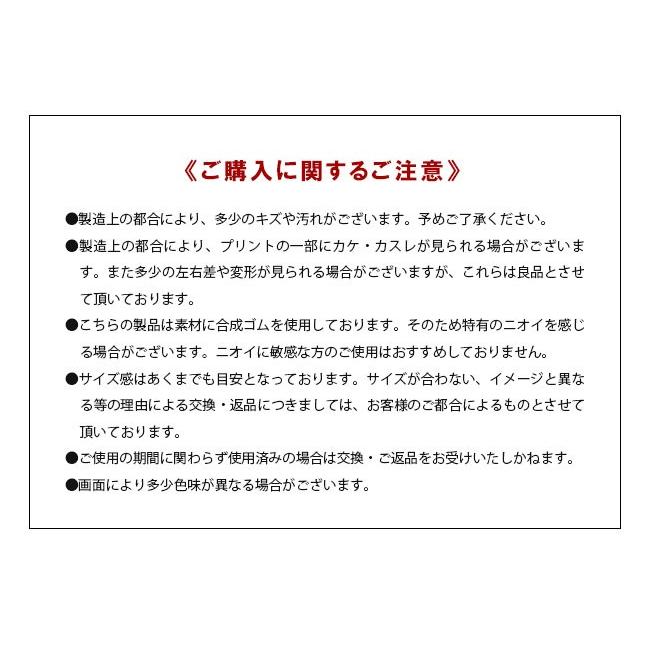 《ご購入に関するご注意》

●製造上の都合により、多少のキズや汚れがございます。予めご了承ください。

●製造上の都合により、プリントの一部にカケ・カスレが見られる場合がございます。また多少の左右差や変形が見られる場合がございますが、これらは良品とさせて頂いております。

●こちらの製品は素材に合成ゴムを使用しております。そのため特有のニオイを感じる場合がございます。ニオイに敏感な方のご使用はおすすめしておりません。

●サイズ感はあくまでも目安となっております。サイズが合わない、イメージと異なる等の理由による交換・返品につきましては、お客様のご都合によるものとさせて頂いております。

●ご使用の期間に関わらず使用済みの場合は交換・ご返品をお受けいたしかねます。

●画面により多少色味が異なる場合がございます。